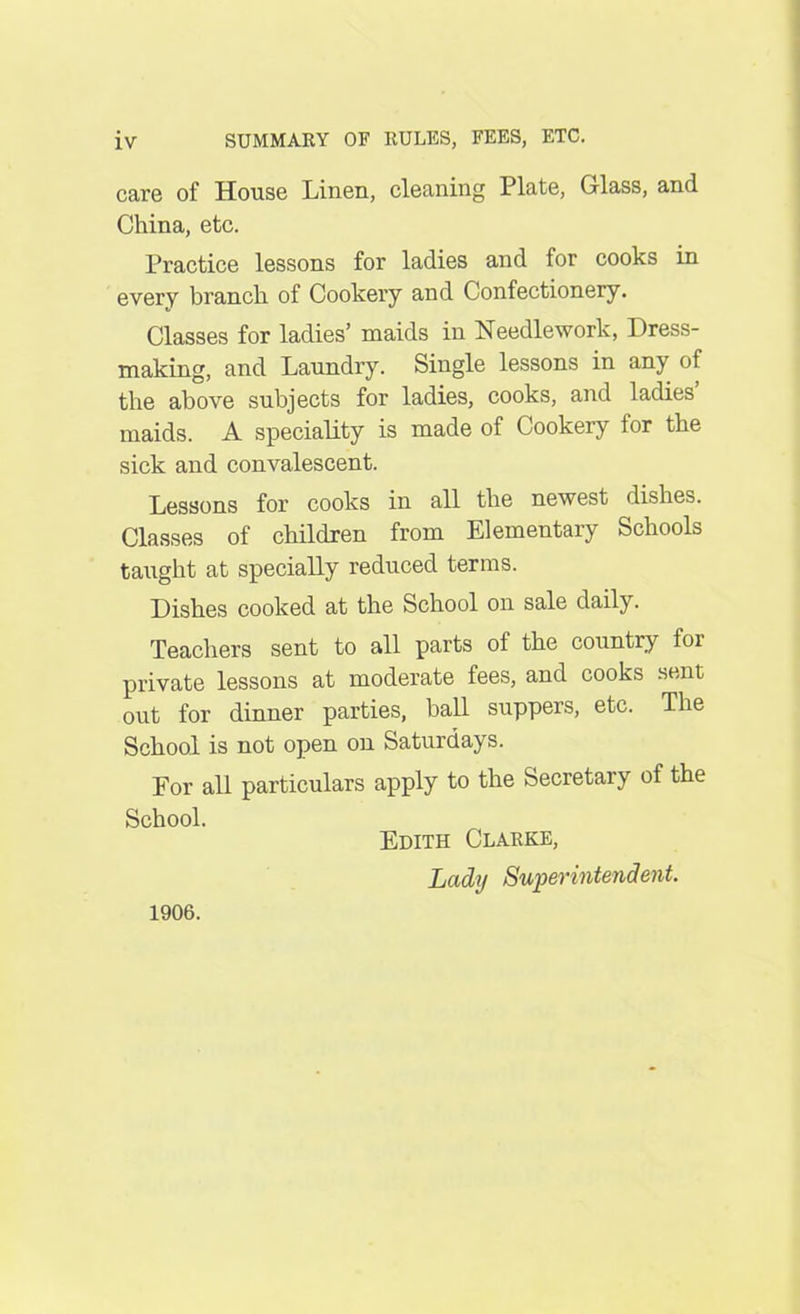 iv SUMMARY OF RULES, FEES, ETC.

care of House Linen, cleaning Plate, Glass, and China, etc.

Practice lessons for ladies and for cooks in every branch of Cookery and Confectionery.

Classes for ladies' maids in Needlework, Dressmaking, and Laundry. Single lessons in any of the above subjects for ladies, cooks, and ladies' maids. A speciality is made of Cookery for the sick and convalescent.

Lessons for cooks in all the newest dishes. Classes of children from Elementary Schools taught at specially reduced terms.

Dishes cooked at the School on sale daily.

Teachers sent to all parts of the country for private lessons at moderate fees, and cooks sent out for dinner parties, ball suppers, etc. The School is not open on Saturdays.

For all particulars apply to the Secretary of the School.

Edith Clarke,
Lady Superintendent.

1906.